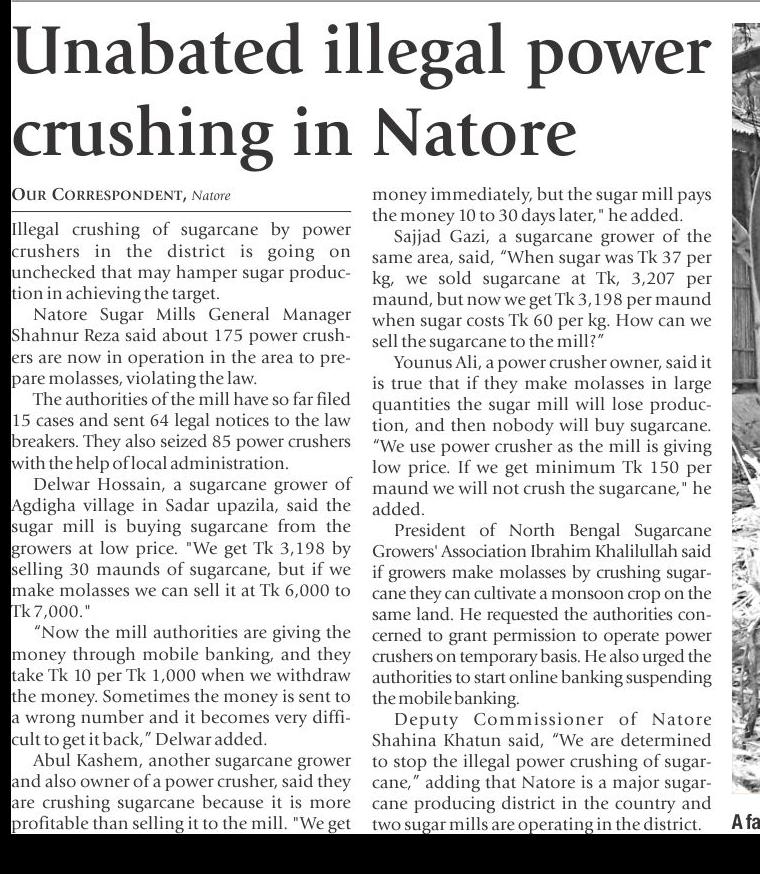 Unabated illegal power crushing in Natore

OUR CORRESPONDENT, Natore

Illegal crushing of sugarcane by power crushers in the district is going on unchecked that may hamper sugar production in achieving the target.

Natore Sugar Mills General Manager Shahnur Reza said about 175 power crushers are now in operation in the area to prepare molasses, violating the law.

The authorities of the mill have so far filed 15 cases and sent 64 legal notices to the law breakers. They also seized 85 power crushers with the help of local administration.

Delwar Hossain, a sugarcane grower of Agdigha village in Sadar upazila, said the sugar mill is buying sugarcane from the growers at low price. "We get Tk 3,198 by selling 30 maunds of sugarcane, but if we make molasses we can sell it at Tk 6,000 to Tk 7,000."

"Now the mill authorities are giving the money through mobile banking, and they take Tk 10 per Tk 1,000 when we withdraw the money. Sometimes the money is sent to a wrong number and it becomes very difficult to get it back," Delwar added.

Abul Kashem, another sugarcane grower and also owner of a power crusher, said they are crushing sugarcane because it is more profitable than selling it to the mill. "We get money immediately, but the sugar mill pays the money 10 to 30 days later," he added.

Sajjad Gazi, a sugarcane grower of the same area, said, "When sugar was Tk 37 per kg, we sold sugarcane at Tk, 3,207 per maund, but now we get Tk 3,198 per maund when sugar costs Tk 60 per kg. How can we sell the sugarcane to the mill?"

Younus Ali, a power crusher owner, said it is true that if they make molasses in large quantities the sugar mill will lose production, and then nobody will buy sugarcane. "We use power crusher as the mill is giving low price. If we get minimum Tk 150 per maund we will not crush the sugarcane," he added.

President of North Bengal Sugarcane Growers' Association Ibrahim Khalilullah said if growers make molasses by crushing sugarcane they can cultivate a monsoon crop on the same land. He requested the authorities concerned to grant permission to operate power crushers on temporary basis. He also urged the authorities to start online banking suspending the mobile banking.

Deputy Commissioner of Natore Shahina Khatun said, "We are determined to stop the illegal power crushing of sugarcane," adding that Natore is a major sugarcane producing district in the country and two sugar mills are operating in the district.

A fa